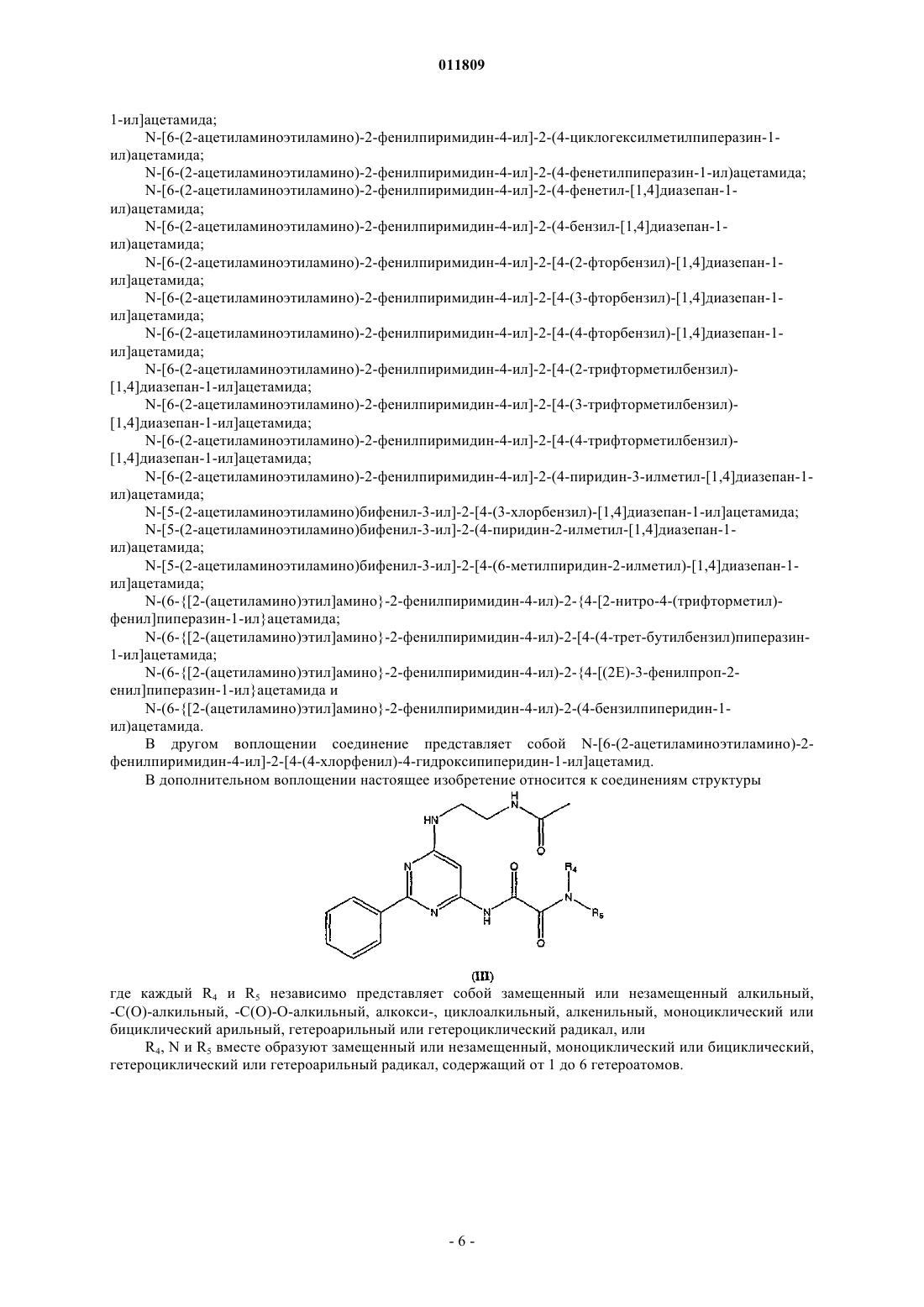 011809

1-ил]ацетамида;

N-[6-(2-ацетиламиноэтиламино)-2-фенилпиримидин-4-ил]-2-(4-циклогексилметилпиперазин-1-ил)ацетамида;

N-[6-(2-ацетиламиноэтиламино)-2-фенилпиримидин-4-ил]-2-(4-фенетилпиперазин-1-ил)ацетамида;

N-[6-(2-ацетиламиноэтиламино)-2-фенилпиримидин-4-ил]-2-(4-фенетил-[1,4]диазепан-1-ил)ацетамида;

N-[6-(2-ацетиламиноэтиламино)-2-фенилпиримидин-4-ил]-2-(4-бензил-[1,4]диазепан-1-ил)ацетамида;

N-[6-(2-ацетиламиноэтиламино)-2-фенилпиримидин-4-ил]-2-[4-(2-фторбензил)-[1,4]диазепан-1-ил]ацетамида;

N-[6-(2-ацетиламиноэтиламино)-2-фенилпиримидин-4-ил]-2-[4-(3-фторбензил)-[1,4]диазепан-1-ил]ацетамида;

N-[6-(2-ацетиламиноэтиламино)-2-фенилпиримидин-4-ил]-2-[4-(4-фторбензил)-[1,4]диазепан-1-ил]ацетамида;

N-[6-(2-ацетиламиноэтиламино)-2-фенилпиримидин-4-ил]-2-[4-(2-трифторметилбензил)-[1,4]диазепан-1-ил]ацетамида;

N-[6-(2-ацетиламиноэтиламино)-2-фенилпиримидин-4-ил]-2-[4-(3-трифторметилбензил)-[1,4]диазепан-1-ил]ацетамида;

N-[6-(2-ацетиламиноэтиламино)-2-фенилпиримидин-4-ил]-2-[4-(4-трифторметилбензил)-[1,4]диазепан-1-ил]ацетамида;

N-[6-(2-ацетиламиноэтиламино)-2-фенилпиримидин-4-ил]-2-(4-пиридин-3-илметил-[1,4]диазепан-1-ил)ацетамида;

N-[5-(2-ацетиламиноэтиламино)бифенил-3-ил]-2-[4-(3-хлорбензил)-[1,4]диазепан-1-ил]ацетамида;

N-[5-(2-ацетиламиноэтиламино)бифенил-3-ил]-2-(4-пиридин-2-илметил-[1,4]диазепан-1-ил)ацетамида;

N-[5-(2-ацетиламиноэтиламино)бифенил-3-ил]-2-[4-(6-метилпиридин-2-илметил)-[1,4]диазепан-1-ил]ацетамида;

N-(6-{[2-(ацетиламино)этил]амино}-2-фенилпиримидин-4-ил)-2-{4-[2-нитро-4-(трифторметил)-фенил]пиперазин-1-ил}ацетамида;

N-(6-{[2-(ацетиламино)этил]амино}-2-фенилпиримидин-4-ил)-2-[4-(4-трет-бутилбензил)пиперазин-1-ил]ацетамида;

N-(6-{[2-(ацетиламино)этил]амино}-2-фенилпиримидин-4-ил)-2-{4-[(2E)-3-фенилпроп-2-енил]пиперазин-1-ил}ацетамида и

N-(6-{[2-(ацетиламино)этил]амино}-2-фенилпиримидин-4-ил)-2-(4-бензилпиперидин-1-ил)ацетамида.

В другом воплощении соединение представляет собой N-[6-(2-ацетиламиноэтиламино)-2-фенилпиримидин-4-ил]-2-[4-(4-хлорфенил)-4-гидроксипиперидин-1-ил]ацетамид.

В дополнительном воплощении настоящее изобретение относится к соединениям структуры

HN H N O N N N H O O N $R_4$ $R_5$

(III)

где каждый $R_4$ и $R_5$ независимо представляет собой замещенный или незамещенный алкильный, -C(O)-алкильный, -C(O)-O-алкильный, алкокси-, циклоалкильный, алкенильный, моноциклический или бициклический арильный, гетероарильный или гетероциклический радикал, или

$R_4$, N и $R_5$ вместе образуют замещенный или незамещенный, моноциклический или бициклический, гетероциклический или гетероарильный радикал, содержащий от 1 до 6 гетероатомов.

- 6 -